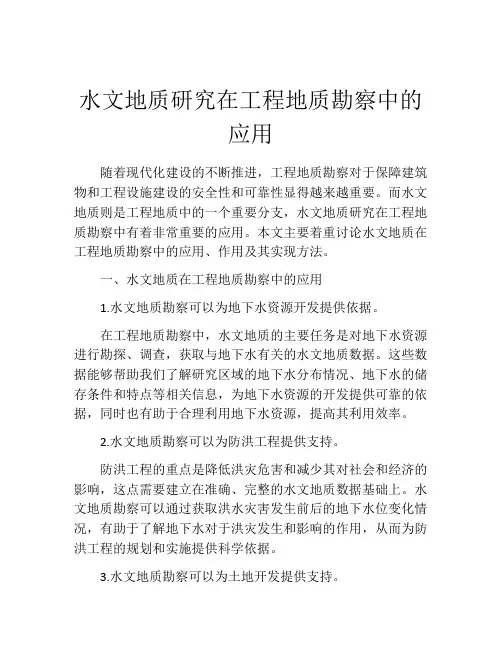 水文地质研究在工程地质勘察中的应用

随着现代化建设的不断推进，工程地质勘察对于保障建筑物和工程设施建设的安全性和可靠性显得越来越重要。而水文地质则是工程地质中的一个重要分支，水文地质研究在工程地质勘察中有着非常重要的应用。本文主要着重讨论水文地质在工程地质勘察中的应用、作用及其实现方法。

一、水文地质在工程地质勘察中的应用

1.水文地质勘察可以为地下水资源开发提供依据。

在工程地质勘察中，水文地质的主要任务是对地下水资源进行勘探、调查，获取与地下水有关的水文地质数据。这些数据能够帮助我们了解研究区域的地下水分布情况、地下水的储存条件和特点等相关信息，为地下水资源的开发提供可靠的依据，同时也有助于合理利用地下水资源，提高其利用效率。

2.水文地质勘察可以为防洪工程提供支持。

防洪工程的重点是降低洪灾危害和减少其对社会和经济的影响，这点需要建立在准确、完整的水文地质数据基础上。水文地质勘察可以通过获取洪水灾害发生前后的地下水位变化情况，有助于了解地下水对于洪灾发生和影响的作用，从而为防洪工程的规划和实施提供科学依据。

3.水文地质勘察可以为土地开发提供支持。